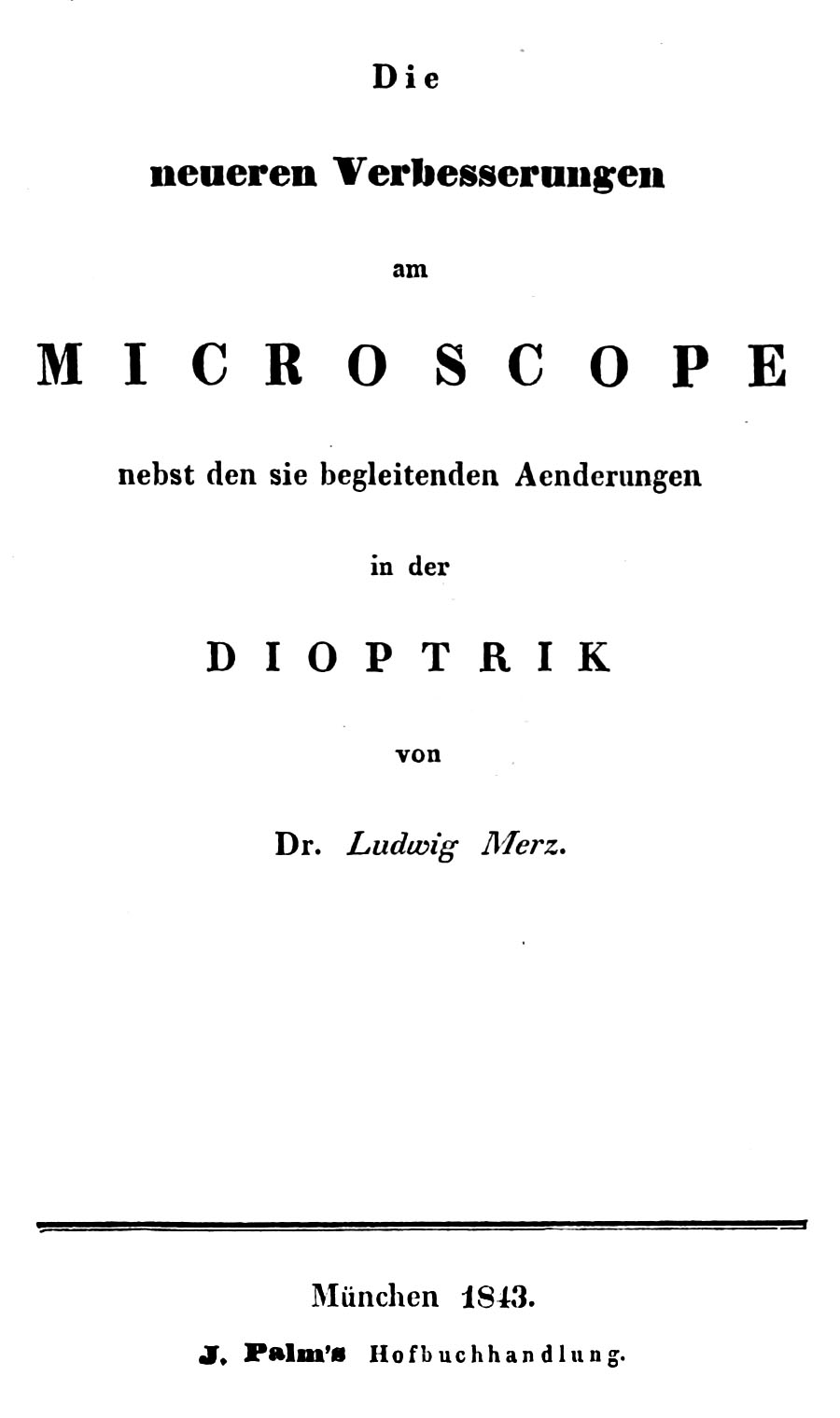 Die

neueren Verbesserungen

am

MICROSCOPE

nebst den sie begleitenden Aenderungen

in der

DIOPTRIK

von

Dr. Ludwig Merz.

München 1843.

J. Palm's Hofbuchhandlung.